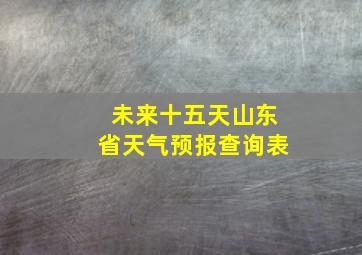 未来十五天山东省天气预报查询表